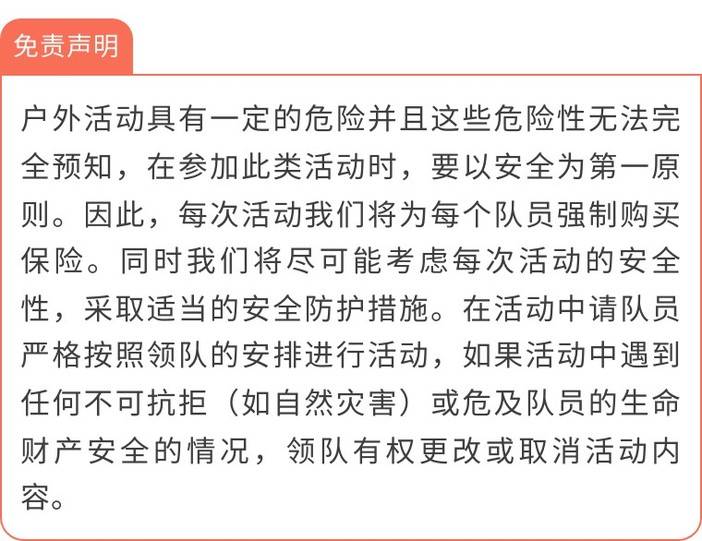 免责声明

户外活动具有一定的危险并且这些危险性无法完全预知，在参加此类活动时，要以安全为第一原则。因此，每次活动我们将为每个队员强制购买保险。同时我们将尽可能考虑每次活动的安全性，采取适当的安全防护措施。在活动中请队员严格按照领队的安排进行活动，如果活动中遇到任何不可抗拒（如自然灾害）或危及队员的生命财产安全的情况，领队有权更改或取消活动内容。